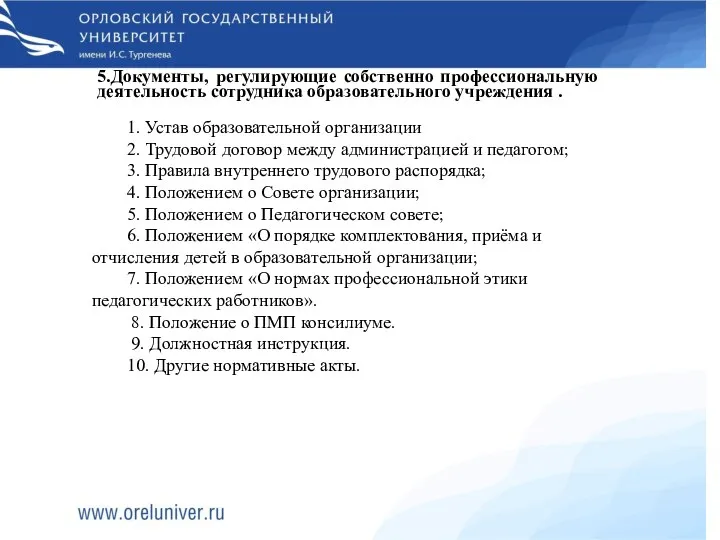 ОРЛОВСКИЙ ГОСУДАРСТВЕННЫЙ УНИВЕРСИТЕТ
имени И.С. Тургенева

5.Документы, регулирующие собственно профессиональную деятельность сотрудника образовательного учреждения .

1. Устав образовательной организации
2. Трудовой договор между администрацией и педагогом;
3. Правила внутреннего трудового распорядка;
4. Положением о Совете организации;
5. Положением о Педагогическом совете;
6. Положением «О порядке комплектования, приёма и отчисления детей в образовательной организации;
7. Положением «О нормах профессиональной этики педагогических работников».
8. Положение о ПМП консилиуме.
9. Должностная инструкция.
10. Другие нормативные акты.

www.oreluniver.ru